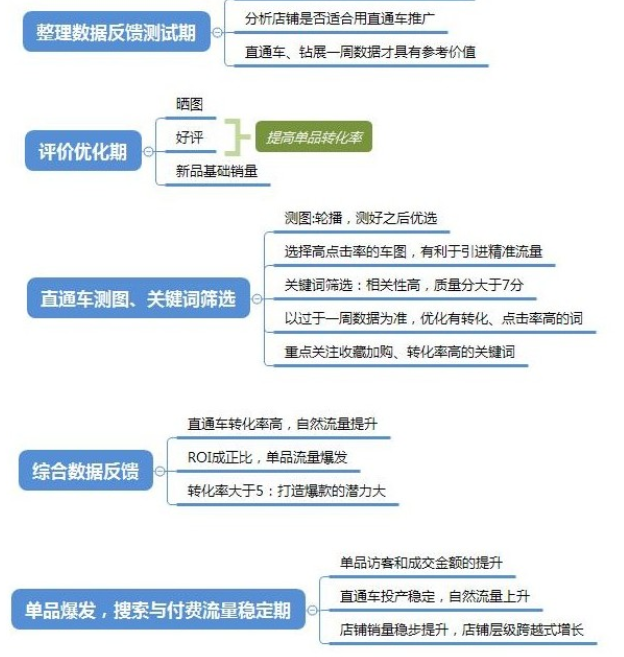 整理数据反馈测试期

分析店铺是否适合用直通车推广

直通车、钻展一周数据才具有参考价值

评价优化期

晒图

好评

新品基础销量

提高单品转化率

直通车测图、关键词筛选

测图:轮播，测好之后优选

选择高点击率的车图，有利于引进精准流量

关键词筛选：相关性高，质量分大于7分

以过于一周数据为准，优化有转化、点击率高的词

重点关注收藏加购、转化率高的关键词

综合数据反馈

直通车转化率高，自然流量提升

ROI成正比，单品流量爆发

转化率大于5：打造爆款的潜力大

单品爆发，搜索与付费流量稳定期

单品访客和成交金额的提升

直通车投产稳定，自然流量上升

店铺销量稳步提升，店铺层级跨越式增长